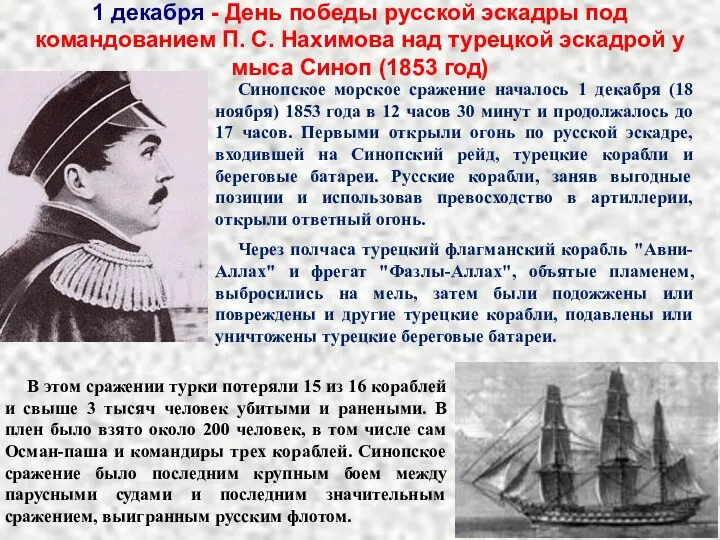 1 декабря - День победы русской эскадры под командованием П. С. Нахимова над турецкой эскадрой у мыса Синоп (1853 год)

Синопское морское сражение началось 1 декабря (18 ноября) 1853 года в 12 часов 30 минут и продолжалось до 17 часов. Первыми открыли огонь по русской эскадре, входившей на Синопский рейд, турецкие корабли и береговые батареи. Русские корабли, заняв выгодные позиции и использовав превосходство в артиллерии, открыли ответный огонь.

Через полчаса турецкий флагманский корабль "Авни-Аллах" и фрегат "Фазлы-Аллах", объятые пламенем, выбросились на мель, затем были подожжены или повреждены и другие турецкие корабли, подавлены или уничтожены турецкие береговые батареи.

В этом сражении турки потеряли 15 из 16 кораблей и свыше 3 тысяч человек убитыми и ранеными. В плен было взято около 200 человек, в том числе сам Осман-паша и командиры трех кораблей. Синопское сражение было последним крупным боем между парусными судами и последним значительным сражением, выигранным русским флотом.